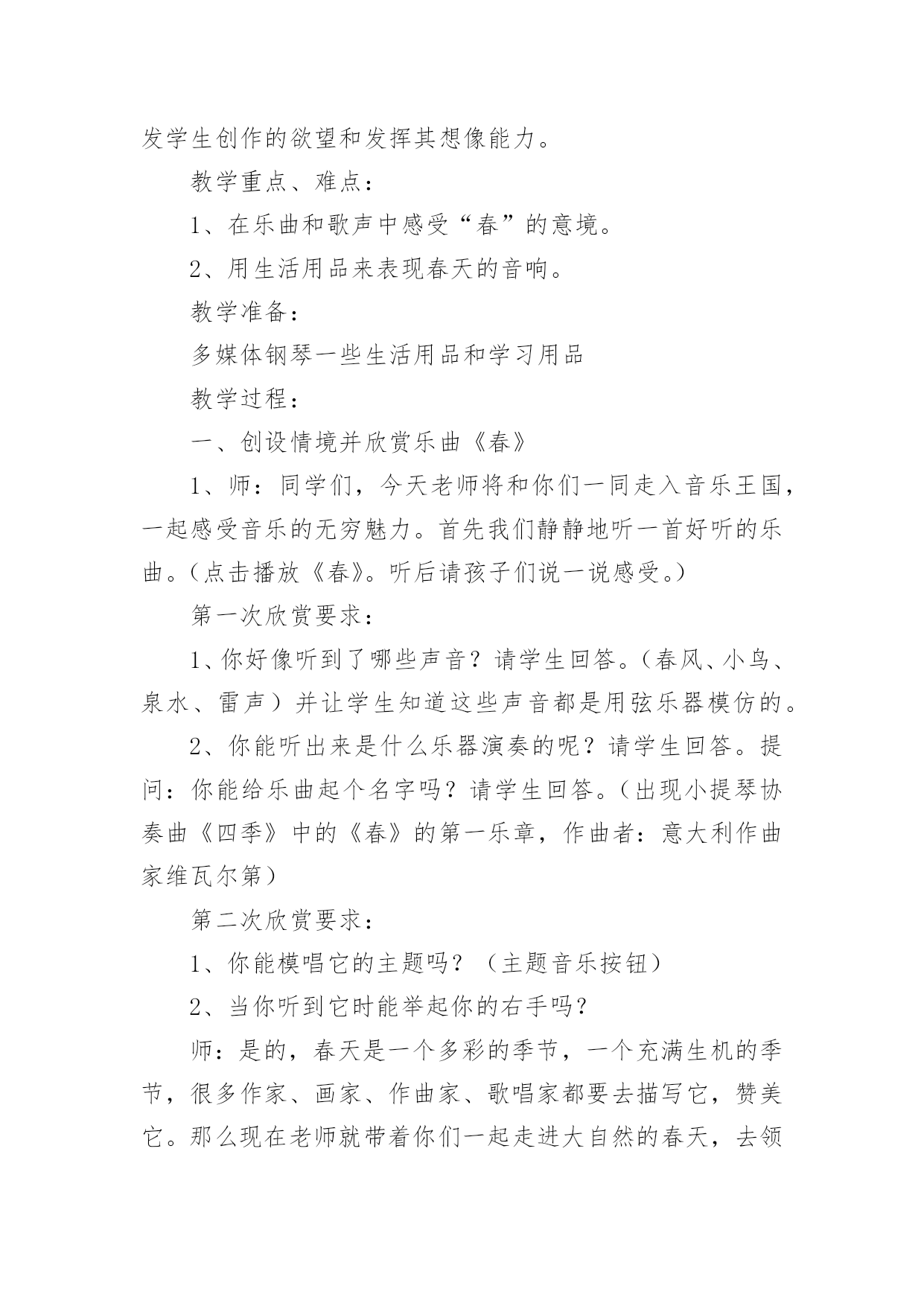 发学生创作的欲望和发挥其想像能力。

教学重点、难点：

1、在乐曲和歌声中感受“春”的意境。

2、用生活用品来表现春天的音响。

教学准备：

多媒体钢琴一些生活用品和学习用品

教学过程：

一、创设情境并欣赏乐曲《春》

1、师：同学们，今天老师将和你们一同走入音乐王国，一起感受音乐的无穷魅力。首先我们静静地听一首好听的乐曲。(点击播放《春》。听后请孩子们说一说感受。)

第一次欣赏要求：

1、你好像听到了哪些声音？请学生回答。(春风、小鸟、泉水、雷声）并让学生知道这些声音都是用弦乐器模仿的。

2、你能听出来是什么乐器演奏的呢？请学生回答。提问：你能给乐曲起个名字吗？请学生回答。(出现小提琴协奏曲《四季》中的《春》的第一乐章，作曲者：意大利作曲家维瓦尔第)

第二次欣赏要求：

1、你能模唱它的主题吗？（主题音乐按钮）

2、当你听到它时能举起你的右手吗？

师：是的，春天是一个多彩的季节，一个充满生机的季节，很多作家、画家、作曲家、歌唱家都要去描写它，赞美它。那么现在老师就带着你们一起走进大自然的春天，去领